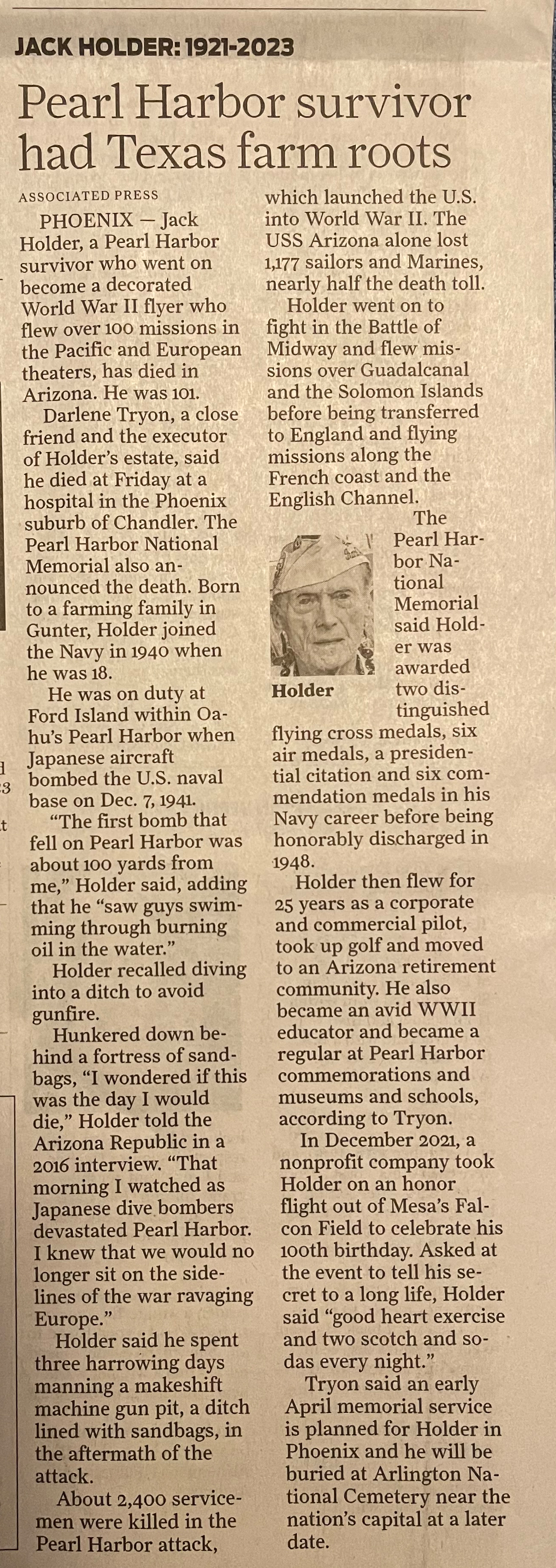 JACK HOLDER: 1921-2023

Pearl Harbor survivor had Texas farm roots

ASSOCIATED PRESS

PHOENIX — Jack Holder, a Pearl Harbor survivor who went on become a decorated World War II flyer who flew over 100 missions in the Pacific and European theaters, has died in Arizona. He was 101.

Darlene Tryon, a close friend and the executor of Holder's estate, said he died at Friday at a hospital in the Phoenix suburb of Chandler. The Pearl Harbor National Memorial also announced the death. Born to a farming family in Gunter, Holder joined the Navy in 1940 when he was 18.

He was on duty at Ford Island within Oahu's Pearl Harbor when Japanese aircraft bombed the U.S. naval base on Dec. 7, 1941.

"The first bomb that fell on Pearl Harbor was about 100 yards from me," Holder said, adding that he "saw guys swimming through burning oil in the water."

Holder recalled diving into a ditch to avoid gunfire.

Hunkered down behind a fortress of sandbags, "I wondered if this was the day I would die," Holder told the Arizona Republic in a 2016 interview. "That morning I watched as Japanese dive bombers devastated Pearl Harbor. I knew that we would no longer sit on the sidelines of the war ravaging Europe."

Holder said he spent three harrowing days manning a makeshift machine gun pit, a ditch lined with sandbags, in the aftermath of the attack.

About 2,400 servicemen were killed in the Pearl Harbor attack, which launched the U.S. into World War II. The USS Arizona alone lost 1,177 sailors and Marines, nearly half the death toll.

Holder went on to fight in the Battle of Midway and flew missions over Guadalcanal and the Solomon Islands before being transferred to England and flying missions along the French coast and the English Channel.

Holder

The Pearl Harbor National Memorial said Holder was awarded two distinguished flying cross medals, six air medals, a presidential citation and six commendation medals in his Navy career before being honorably discharged in 1948.

Holder then flew for 25 years as a corporate and commercial pilot, took up golf and moved to an Arizona retirement community. He also became an avid WWII educator and became a regular at Pearl Harbor commemorations and museums and schools, according to Tryon.

In December 2021, a nonprofit company took Holder on an honor flight out of Mesa's Falcon Field to celebrate his 100th birthday. Asked at the event to tell his secret to a long life, Holder said "good heart exercise and two scotch and sodas every night."

Tryon said an early April memorial service is planned for Holder in Phoenix and he will be buried at Arlington National Cemetery near the nation's capital at a later date.